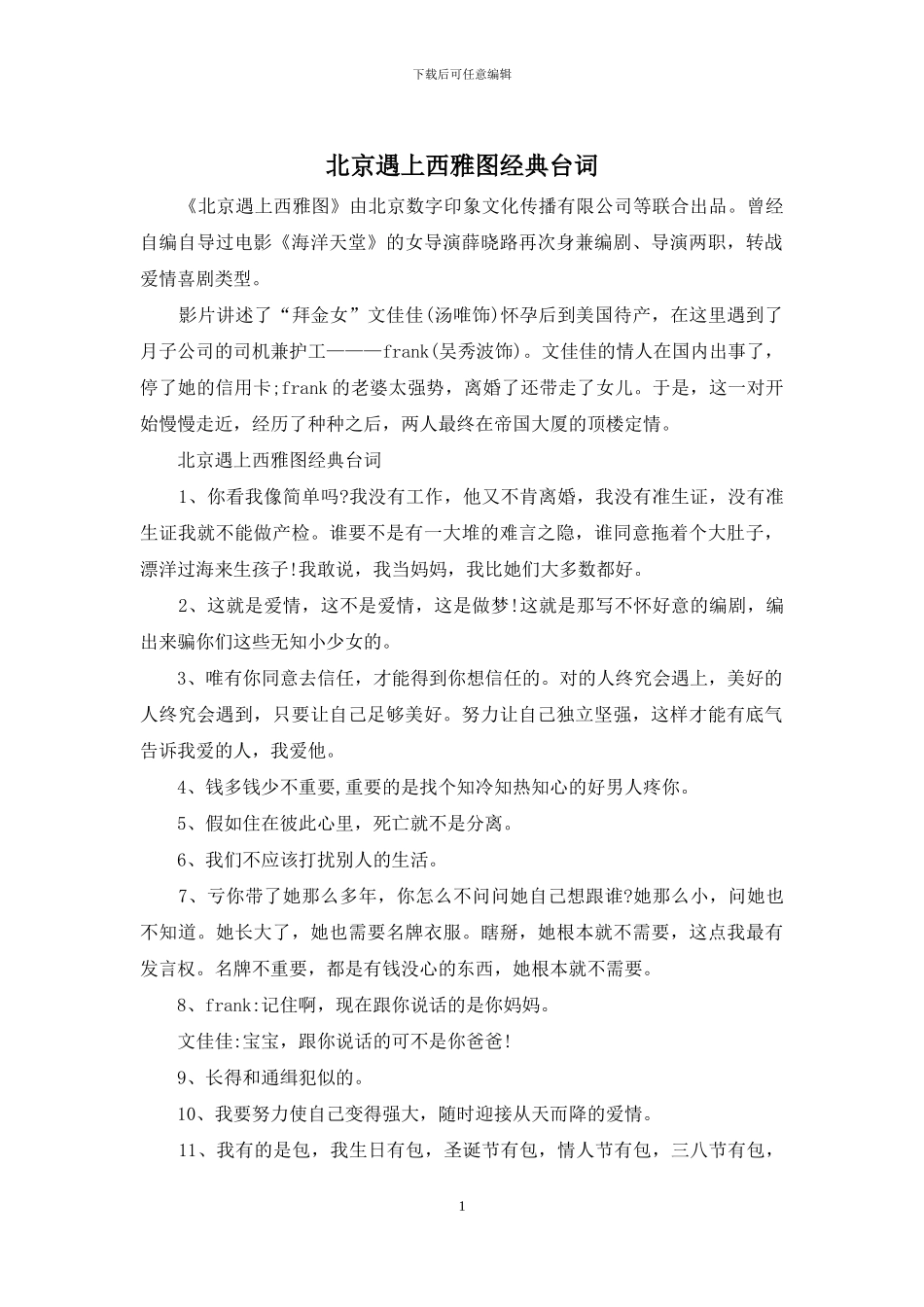 下载后可任意编辑

北京遇上西雅图经典台词

《北京遇上西雅图》由北京数字印象文化传播有限公司等联合出品。曾经自编自导过电影《海洋天堂》的女导演薛晓路再次身兼编剧、导演两职，转战爱情喜剧类型。

影片讲述了“拜金女”文佳佳(汤唯饰)怀孕后到美国待产，在这里遇到了月子公司的司机兼护工———frank(吴秀波饰)。文佳佳的情人在国内出事了，停了她的信用卡;frank的老婆太强势，离婚了还带走了女儿。于是，这一对开始慢慢走近，经历了种种之后，两人最终在帝国大厦的顶楼定情。

北京遇上西雅图经典台词

1、你看我像简单吗?我没有工作，他又不肯离婚，我没有准生证，没有准生证我就不能做产检。谁要不是有一大堆的难言之隐，谁同意拖着个大肚子，漂洋过海来生孩子!我敢说，我当妈妈，我比她们大多数都好。

2、这就是爱情，这不是爱情，这是做梦!这就是那写不怀好意的编剧，编出来骗你们这些无知小少女的。

3、唯有你同意去信任，才能得到你想信任的。对的人终究会遇上，美好的人终究会遇到，只要让自己足够美好。努力让自己独立坚强，这样才能有底气告诉我爱的人，我爱他。

4、钱多钱少不重要,重要的是找个知冷知热知心的好男人疼你。

5、假如住在彼此心里，死亡就不是分离。

6、我们不应该打扰别人的生活。

7、亏你带了她那么多年，你怎么不问问她自己想跟谁?她那么小，问她也不知道。她长大了，她也需要名牌衣服。瞎掰，她根本就不需要，这点我最有发言权。名牌不重要，都是有钱没心的东西，她根本就不需要。

8、frank:记住啊，现在跟你说话的是你妈妈。

文佳佳:宝宝，跟你说话的可不是你爸爸!

9、长得和通缉犯似的。

10、我要努力使自己变得强大，随时迎接从天而降的爱情。

11、我有的是包，我生日有包，圣诞节有包，情人节有包，三八节有包，

1